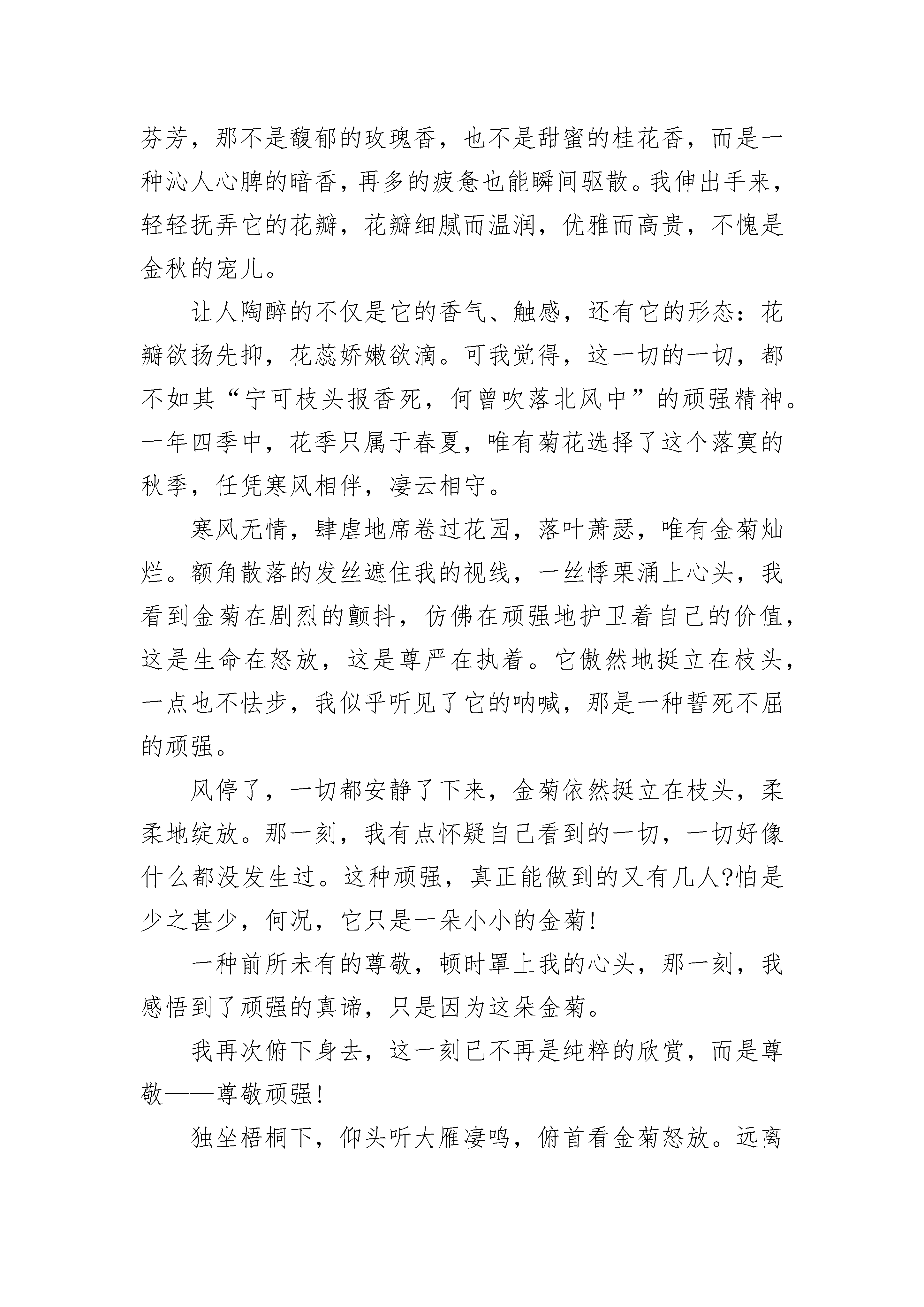 芬芳，那不是馥郁的玫瑰香，也不是甜蜜的桂花香，而是一种沁人心脾的暗香，再多的疲惫也能瞬间驱散。我伸出手来，轻轻抚弄它的花瓣，花瓣细腻而温润，优雅而高贵，不愧是金秋的宠儿。

让人陶醉的不仅是它的香气、触感，还有它的形态：花瓣欲扬先抑，花蕊娇嫩欲滴。可我觉得，这一切的一切，都不如其“宁可枝头报香死，何曾吹落北风中”的顽强精神。一年四季中，花季只属于春夏，唯有菊花选择了这个落寞的秋季，任凭寒风相伴，凄云相守。

寒风无情，肆虐地席卷过花园，落叶萧瑟，唯有金菊灿烂。额角散落的发丝遮住我的视线，一丝悸栗涌上心头，我看到金菊在剧烈的颤抖，仿佛在顽强地护卫着自己的价值，这是生命在怒放，这是尊严在执着。它傲然地挺立在枝头，一点也不怯步，我似乎听见了它的呐喊，那是一种誓死不屈的顽强。

风停了，一切都安静了下来，金菊依然挺立在枝头，柔柔地绽放。那一刻，我有点怀疑自己看到的一切，一切好像什么都没发生过。这种顽强，真正能做到的又有几人?怕是少之甚少，何况，它只是一朵小小的金菊!

一种前所未有的尊敬，顿时罩上我的心头，那一刻，我感悟到了顽强的真谛，只是因为这朵金菊。

我再次俯下身去，这一刻已不再是纯粹的欣赏，而是尊敬——尊敬顽强!

独坐梧桐下，仰头听大雁凄鸣，俯首看金菊怒放。远离